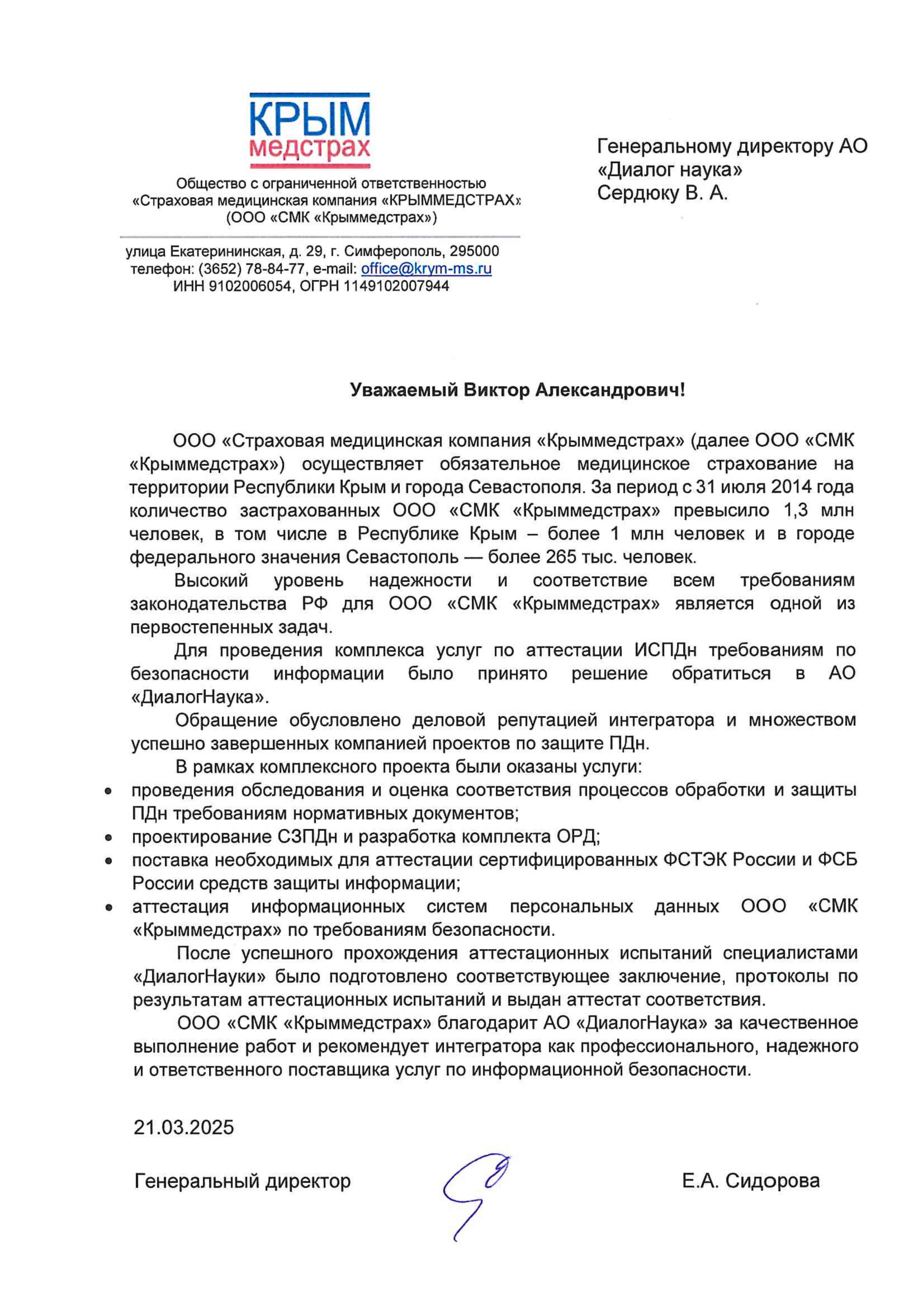 КРЫМ
медстрах

Общество с ограниченной ответственностью
«Страховая медицинская компания «КРЫММЕДСТРАХ»
(ООО «СМК «Крыммедстрах»)

улица Екатерининская, д. 29, г. Симферополь, 295000
телефон: (3652) 78-84-77, e-mail: office@krym-ms.ru
ИНН 9102006054, ОГРН 1149102007944

Генеральному директору АО «Диалог наука»
Сердюку В. А.

Уважаемый Виктор Александрович!

ООО «Страховая медицинская компания «Крыммедстрах» (далее ООО «СМК «Крыммедстрах») осуществляет обязательное медицинское страхование на территории Республики Крым и города Севастополя. За период с 31 июля 2014 года количество застрахованных ООО «СМК «Крыммедстрах» превысило 1,3 млн человек, в том числе в Республике Крым – более 1 млн человек и в городе федерального значения Севастополь — более 265 тыс. человек.

Высокий уровень надежности и соответствие всем требованиям законодательства РФ для ООО «СМК «Крыммедстрах» является одной из первостепенных задач.

Для проведения комплекса услуг по аттестации ИСПДн требованиям по безопасности информации было принято решение обратиться в АО «ДиалогНаука».

Обращение обусловлено деловой репутацией интегратора и множеством успешно завершенных компанией проектов по защите ПДн.

В рамках комплексного проекта были оказаны услуги:
• проведения обследования и оценка соответствия процессов обработки и защиты ПДн требованиям нормативных документов;
• проектирование СЗПДн и разработка комплекта ОРД;
• поставка необходимых для аттестации сертифицированных ФСТЭК России и ФСБ России средств защиты информации;
• аттестация информационных систем персональных данных ООО «СМК «Крыммедстрах» по требованиям безопасности.

После успешного прохождения аттестационных испытаний специалистами «ДиалогНауки» было подготовлено соответствующее заключение, протоколы по результатам аттестационных испытаний и выдан аттестат соответствия.

ООО «СМК «Крыммедстрах» благодарит АО «ДиалогНаука» за качественное выполнение работ и рекомендует интегратора как профессионального, надежного и ответственного поставщика услуг по информационной безопасности.

21.03.2025

Генеральный директор Е.А. Сидорова